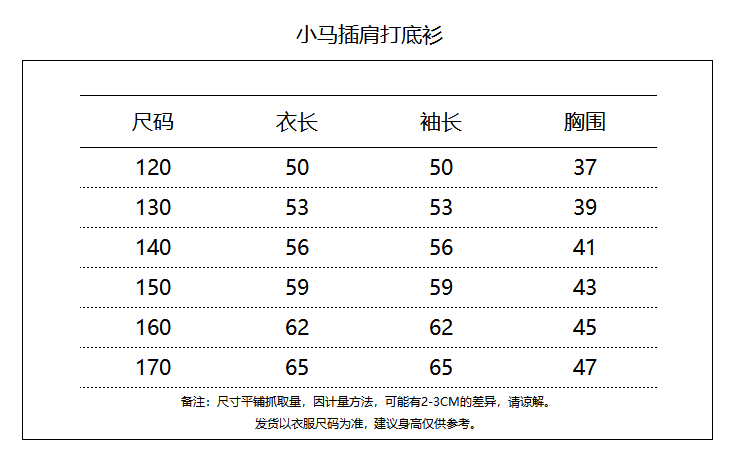 小马插肩打底衫

| 尺码 | 衣长 | 袖长 | 胸围 |
|---|---|---|---|
| 120 | 50 | 50 | 37 |
| 130 | 53 | 53 | 39 |
| 140 | 56 | 56 | 41 |
| 150 | 59 | 59 | 43 |
| 160 | 62 | 62 | 45 |
| 170 | 65 | 65 | 47 |

备注：尺寸平铺抓取量，因计量方法，可能有2-3CM的差异，请谅解。

发货以衣服尺码为准，建议身高仅供参考。